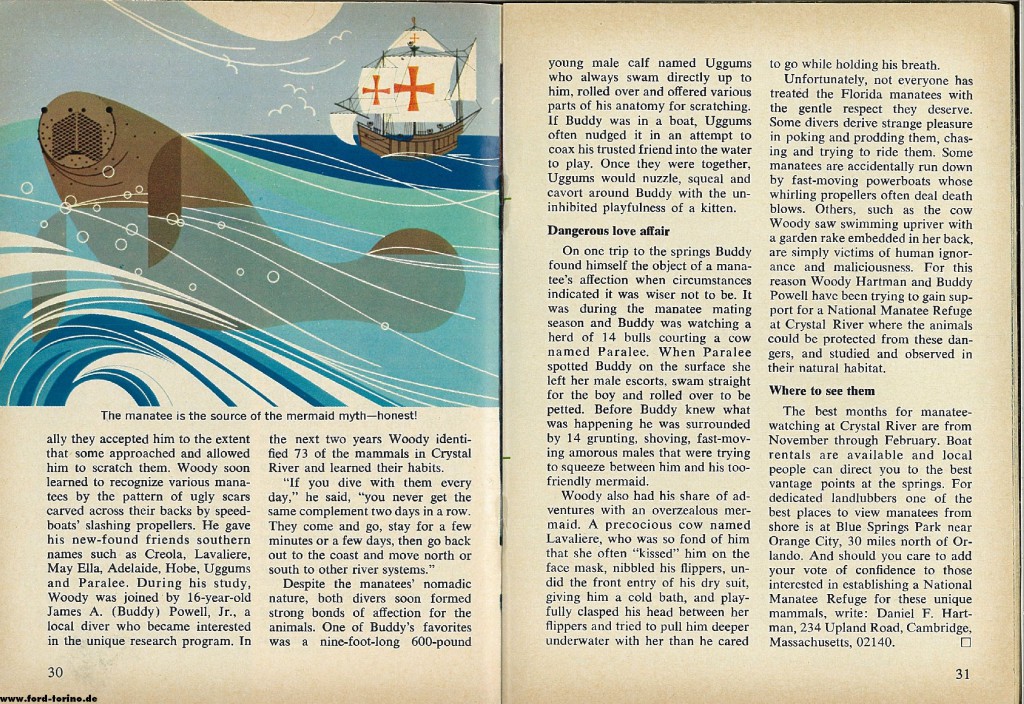 The manatee is the source of the mermaid myth—honest!

ally they accepted him to the extent that some approached and allowed him to scratch them. Woody soon learned to recognize various manatees by the pattern of ugly scars carved across their backs by speedboats' slashing propellers. He gave his new-found friends southern names such as Creola, Lavaliere, May Ella, Adelaide, Hobe, Uggums and Paralee. During his study, Woody was joined by 16-year-old James A. (Buddy) Powell, Jr., a local diver who became interested in the unique research program. In

the next two years Woody identified 73 of the mammals in Crystal River and learned their habits.

"If you dive with them every day," he said, "you never get the same complement two days in a row. They come and go, stay for a few minutes or a few days, then go back out to the coast and move north or south to other river systems."

Despite the manatees' nomadic nature, both divers soon formed strong bonds of affection for the animals. One of Buddy's favorites was a nine-foot-long 600-pound

30

young male calf named Uggums who always swam directly up to him, rolled over and offered various parts of his anatomy for scratching. If Buddy was in a boat, Uggums often nudged it in an attempt to coax his trusted friend into the water to play. Once they were together, Uggums would nuzzle, squeal and cavort around Buddy with the uninhibited playfulness of a kitten.

Dangerous love affair

On one trip to the springs Buddy found himself the object of a manatee's affection when circumstances indicated it was wiser not to be. It was during the manatee mating season and Buddy was watching a herd of 14 bulls courting a cow named Paralee. When Paralee spotted Buddy on the surface she left her male escorts, swam straight for the boy and rolled over to be petted. Before Buddy knew what was happening he was surrounded by 14 grunting, shoving, fast-moving amorous males that were trying to squeeze between him and his too-friendly mermaid.

Woody also had his share of adventures with an overzealous mermaid. A precocious cow named Lavaliere, who was so fond of him that she often "kissed" him on the face mask, nibbled his flippers, undid the front entry of his dry suit, giving him a cold bath, and playfully clasped his head between her flippers and tried to pull him deeper underwater with her than he cared

to go while holding his breath.

Unfortunately, not everyone has treated the Florida manatees with the gentle respect they deserve. Some divers derive strange pleasure in poking and prodding them, chasing and trying to ride them. Some manatees are accidentally run down by fast-moving powerboats whose whirling propellers often deal death blows. Others, such as the cow Woody saw swimming upriver with a garden rake embedded in her back, are simply victims of human ignorance and maliciousness. For this reason Woody Hartman and Buddy Powell have been trying to gain support for a National Manatee Refuge at Crystal River where the animals could be protected from these dangers, and studied and observed in their natural habitat.

Where to see them

The best months for manatee-watching at Crystal River are from November through February. Boat rentals are available and local people can direct you to the best vantage points at the springs. For dedicated landlubbers one of the best places to view manatees from shore is at Blue Springs Park near Orange City, 30 miles north of Orlando. And should you care to add your vote of confidence to those interested in establishing a National Manatee Refuge for these unique mammals, write: Daniel F. Hartman, 234 Upland Road, Cambridge, Massachusetts, 02140. ☐

31

www.ford-torino.de